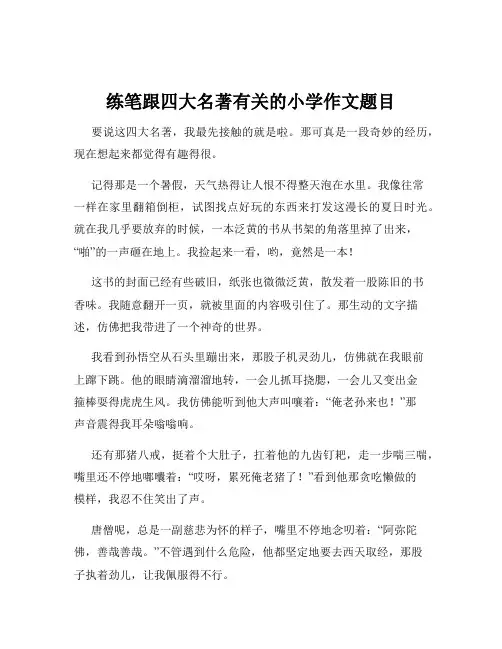 练笔跟四大名著有关的小学作文题目

要说这四大名著，我最先接触的就是啦。那可真是一段奇妙的经历，现在想起来都觉得有趣得很。

记得那是一个暑假，天气热得让人恨不得整天泡在水里。我像往常一样在家里翻箱倒柜，试图找点好玩的东西来打发这漫长的夏日时光。就在我几乎要放弃的时候，一本泛黄的书从书架的角落里掉了出来，“啪”的一声砸在地上。我捡起来一看，哟，竟然是一本！

这书的封面已经有些破旧，纸张也微微泛黄，散发着一股陈旧的书香味。我随意翻开一页，就被里面的内容吸引住了。那生动的文字描述，仿佛把我带进了一个神奇的世界。

我看到孙悟空从石头里蹦出来，那股子机灵劲儿，仿佛就在我眼前上蹿下跳。他的眼睛滴溜溜地转，一会儿抓耳挠腮，一会儿又变出金箍棒耍得虎虎生风。我仿佛能听到他大声叫嚷着：“俺老孙来也！”那声音震得我耳朵嗡嗡响。

还有那猪八戒，挺着个大肚子，扛着他的九齿钉耙，走一步喘三喘，嘴里还不停地嘟囔着：“哎呀，累死俺老猪了！”看到他那贪吃懒做的模样，我忍不住笑出了声。

唐僧呢，总是一副慈悲为怀的样子，嘴里不停地念叨着：“阿弥陀佛，善哉善哉。”不管遇到什么危险，他都坚定地要去西天取经，那股子执着劲儿，让我佩服得不行。